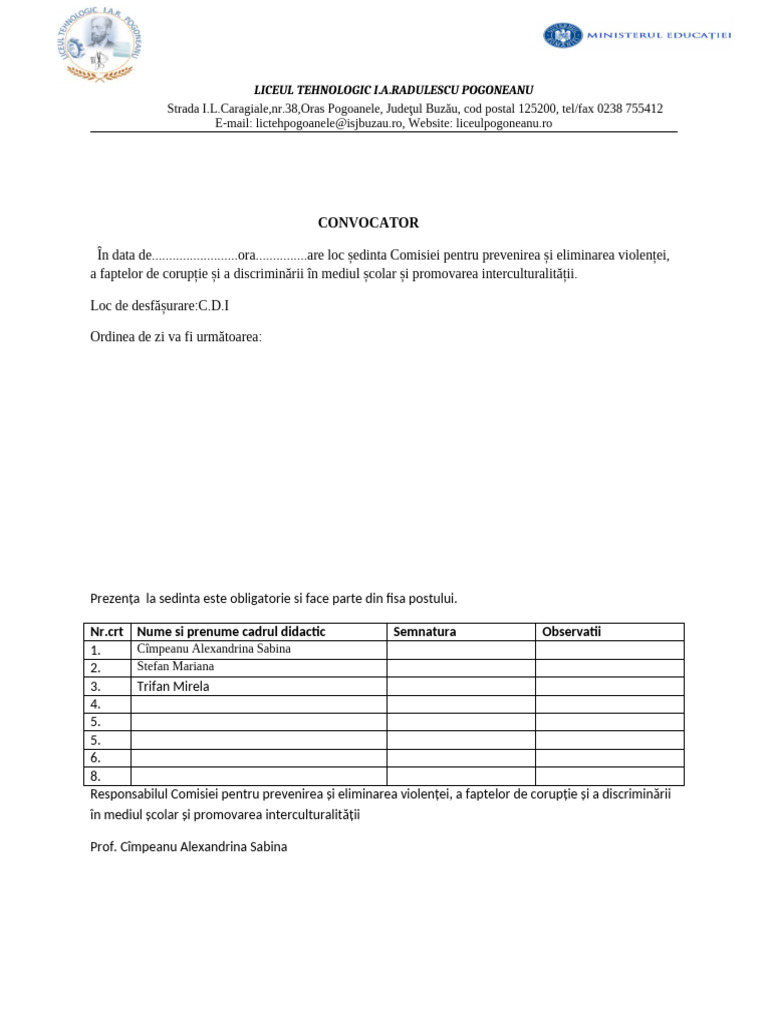 LICEUL TEHNOLOGIC I.A.R. POGONEANU

MINISTERUL EDUCAȚIEI

LICEUL TEHNOLOGIC I.A.RADULESCU POGONEANU

Strada I.L.Caragiale,nr.38,Oras Pogoanele, Județul Buzău, cod postal 125200, tel/fax 0238 755412
E-mail: lictehpogoanele@isjbuzau.ro, Website: liceulpogoneanu.ro

CONVOCATOR

În data de.........................ora...............are loc ședinta Comisiei pentru prevenirea și eliminarea violenței, a faptelor de corupție și a discriminării în mediul școlar și promovarea interculturalității.

Loc de desfășurare:C.D.I

Ordinea de zi va fi următoarea:

Prezența la sedinta este obligatorie si face parte din fisa postului.

| Nr.crt | Nume si prenume cadrul didactic | Semnatura | Observatii |
|---|---|---|---|
| 1. | Cîmpeanu Alexandrina Sabina | | |
| 2. | Stefan Mariana | | |
| 3. | Trifan Mirela | | |
| 4. | | | |
| 5. | | | |
| 5. | | | |
| 6. | | | |
| 8. | | | |

Responsabilul Comisiei pentru prevenirea și eliminarea violenței, a faptelor de corupție și a discriminării în mediul școlar și promovarea interculturalității

Prof. Cîmpeanu Alexandrina Sabina